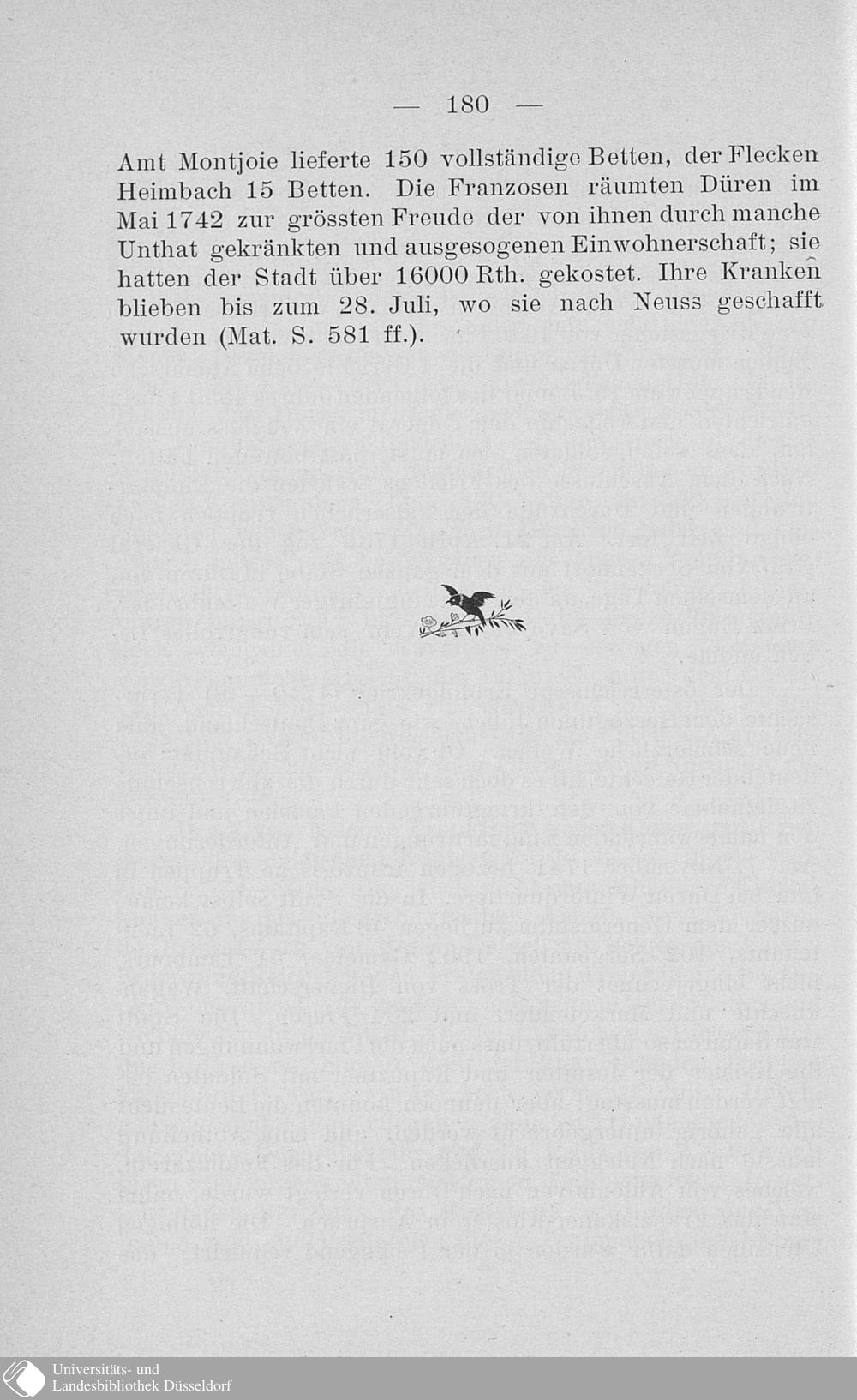 — 180 —

Amt Montjoie lieferte 150 vollständige Betten, der Flecken Heimbach 15 Betten. Die Franzosen räumten Düren im Mai 1742 zur grössten Freude der von ihnen durch manche Unthat gekränkten und ausgesogenen Einwohnerschaft; sie hatten der Stadt über 16000 Rth. gekostet. Ihre Kranken blieben bis zum 28. Juli, wo sie nach Neuss geschafft wurden (Mat. S. 581 ff.).

Universitäts- und Landesbibliothek Düsseldorf